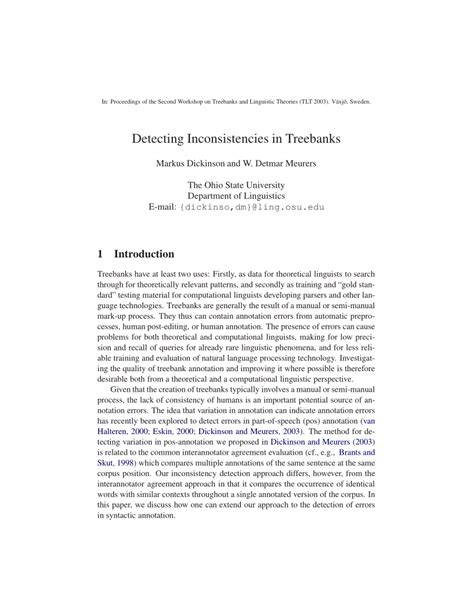 In: Proceedings of the Second Workshop on Treebanks and Linguistic Theories (TLT 2003). Växjö, Sweden.

Detecting Inconsistencies in Treebanks

Markus Dickinson and W. Detmar Meurers

The Ohio State University
Department of Linguistics
E-mail: {dickinso,dm}@ling.osu.edu

1 Introduction

Treebanks have at least two uses: Firstly, as data for theoretical linguists to search through for theoretically relevant patterns, and secondly as training and "gold standard" testing material for computational linguists developing parsers and other language technologies. Treebanks are generally the result of a manual or semi-manual mark-up process. They thus can contain annotation errors from automatic preprocesses, human post-editing, or human annotation. The presence of errors can cause problems for both theoretical and computational linguists, making for low precision and recall of queries for already rare linguistic phenomena, and for less reliable training and evaluation of natural language processing technology. Investigating the quality of treebank annotation and improving it where possible is therefore desirable both from a theoretical and a computational linguistic perspective.

Given that the creation of treebanks typically involves a manual or semi-manual process, the lack of consistency of humans is an important potential source of annotation errors. The idea that variation in annotation can indicate annotation errors has recently been explored to detect errors in part-of-speech (pos) annotation (van Halteren, 2000; Eskin, 2000; Dickinson and Meurers, 2003). The method for detecting variation in pos-annotation we proposed in Dickinson and Meurers (2003) is related to the common interannotator agreement evaluation (cf., e.g., Brants and Skut, 1998) which compares multiple annotations of the same sentence at the same corpus position. Our inconsistency detection approach differs, however, from the interannotator agreement approach in that it compares the occurrence of identical words with similar contexts throughout a single annotated version of the corpus. In this paper, we discuss how one can extend our approach to the detection of errors in syntactic annotation.